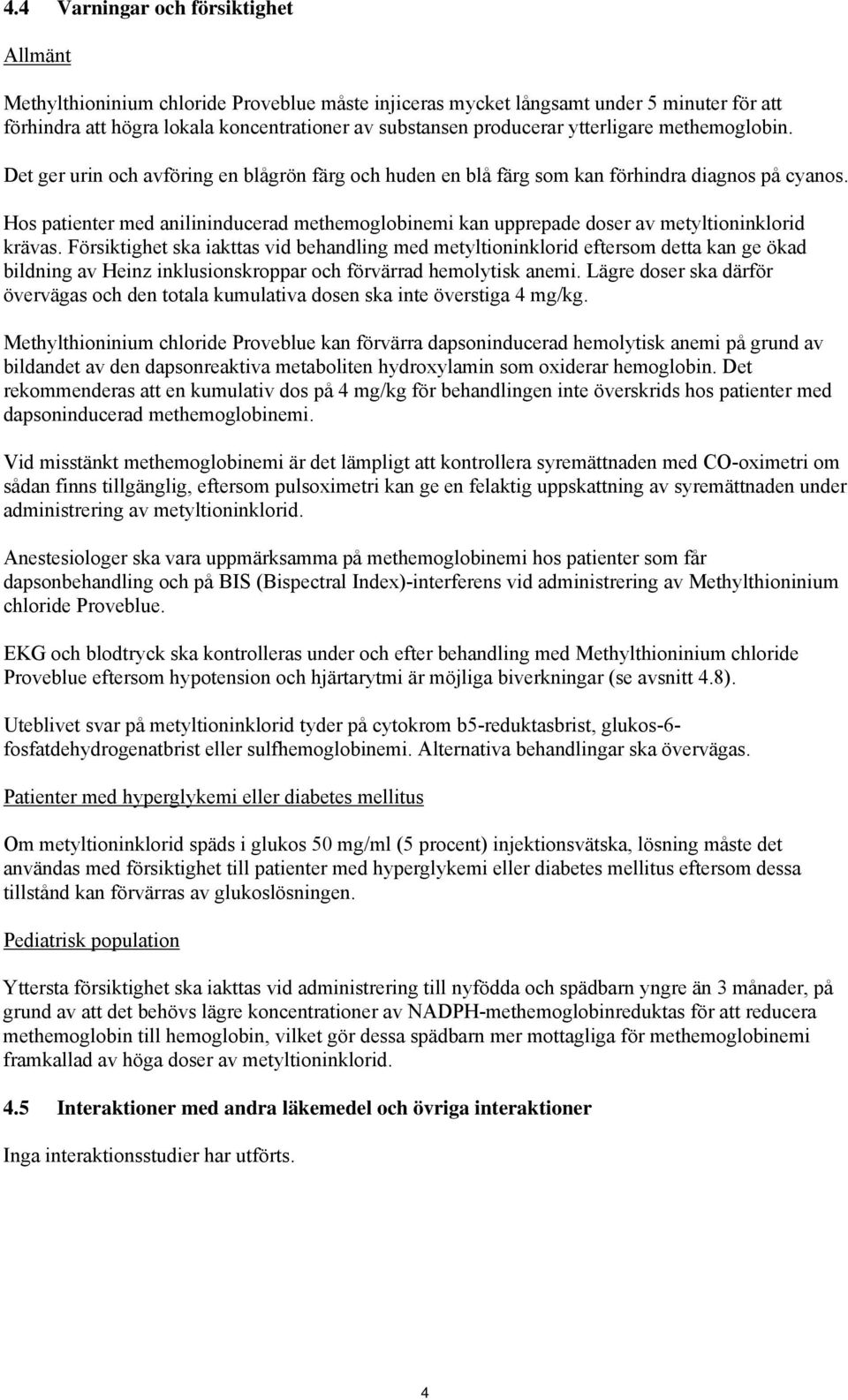 4.4 Varningar och försiktighet

Allmänt

Methylthioninium chloride Proveblue måste injiceras mycket långsamt under 5 minuter för att förhindra att högra lokala koncentrationer av substansen producerar ytterligare methemoglobin. Det ger urin och avföring en blågrön färg och huden en blå färg som kan förhindra diagnos på cyanos.

Hos patienter med anilininducerad methemoglobinemi kan upprepade doser av metyltioninklorid krävas. Försiktighet ska iakttas vid behandling med metyltioninklorid eftersom detta kan ge ökad bildning av Heinz inklusionskroppar och förvärrad hemolytisk anemi. Lägre doser ska därför övervägas och den totala kumulativa dosen ska inte överstiga 4 mg/kg.

Methylthioninium chloride Proveblue kan förvärra dapsoninducerad hemolytisk anemi på grund av bildandet av den dapsonreaktiva metaboliten hydroxylamin som oxiderar hemoglobin. Det rekommenderas att en kumulativ dos på 4 mg/kg för behandlingen inte överskrids hos patienter med dapsoninducerad methemoglobinemi.

Vid misstänkt methemoglobinemi är det lämpligt att kontrollera syremättnaden med CO-oximetri om sådan finns tillgänglig, eftersom pulsoximetri kan ge en felaktig uppskattning av syremättnaden under administrering av metyltioninklorid.

Anestesiologer ska vara uppmärksamma på methemoglobinemi hos patienter som får dapsonbehandling och på BIS (Bispectral Index)-interferens vid administrering av Methylthioninium chloride Proveblue.

EKG och blodtryck ska kontrolleras under och efter behandling med Methylthioninium chloride Proveblue eftersom hypotension och hjärtarytmi är möjliga biverkningar (se avsnitt 4.8).

Uteblivet svar på metyltioninklorid tyder på cytokrom b5-reduktasbrist, glukos-6-fosfatdehydrogenatbrist eller sulfhemoglobinemi. Alternativa behandlingar ska övervägas.

Patienter med hyperglykemi eller diabetes mellitus

Om metyltioninklorid späds i glukos 50 mg/ml (5 procent) injektionsvätska, lösning måste det användas med försiktighet till patienter med hyperglykemi eller diabetes mellitus eftersom dessa tillstånd kan förvärras av glukoslösningen.

Pediatrisk population

Yttersta försiktighet ska iakttas vid administrering till nyfödda och spädbarn yngre än 3 månader, på grund av att det behövs lägre koncentrationer av NADPH-methemoglobinreduktas för att reducera methemoglobin till hemoglobin, vilket gör dessa spädbarn mer mottagliga för methemoglobinemi framkallad av höga doser av metyltioninklorid.

4.5 Interaktioner med andra läkemedel och övriga interaktioner

Inga interaktionsstudier har utförts.

4